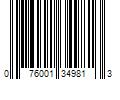 0 76001 34981 3